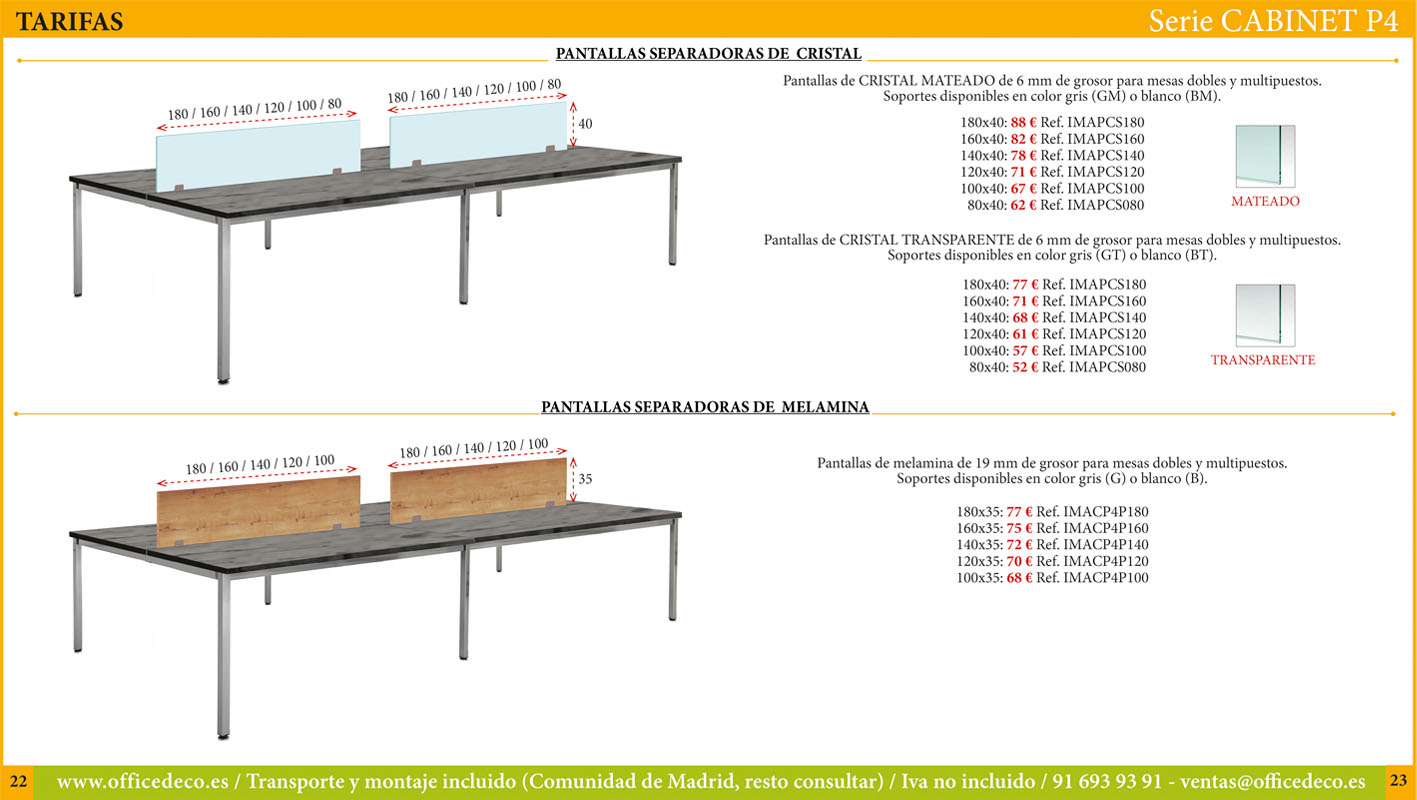 TARIFAS

Serie CABINET P4

PANTALLAS SEPARADORAS DE CRISTAL

180 / 160 / 140 / 120 / 100 / 80

180 / 160 / 140 / 120 / 100 / 80

40

Pantallas de CRISTAL MATEADO de 6 mm de grosor para mesas dobles y multipuestos. Soportes disponibles en color gris (GM) o blanco (BM).

180x40: 88 € Ref. IMAPCS180
160x40: 82 € Ref. IMAPCS160
140x40: 78 € Ref. IMAPCS140
120x40: 71 € Ref. IMAPCS120
100x40: 67 € Ref. IMAPCS100
80x40: 62 € Ref. IMAPCS080

MATEADO

Pantallas de CRISTAL TRANSPARENTE de 6 mm de grosor para mesas dobles y multipuestos. Soportes disponibles en color gris (GT) o blanco (BT).

180x40: 77 € Ref. IMAPCS180
160x40: 71 € Ref. IMAPCS160
140x40: 68 € Ref. IMAPCS140
120x40: 61 € Ref. IMAPCS120
100x40: 57 € Ref. IMAPCS100
80x40: 52 € Ref. IMAPCS080

TRANSPARENTE

PANTALLAS SEPARADORAS DE MELAMINA

180 / 160 / 140 / 120 / 100

180 / 160 / 140 / 120 / 100

35

Pantallas de melamina de 19 mm de grosor para mesas dobles y multipuestos. Soportes disponibles en color gris (G) o blanco (B).

180x35: 77 € Ref. IMACP4P180
160x35: 75 € Ref. IMACP4P160
140x35: 72 € Ref. IMACP4P140
120x35: 70 € Ref. IMACP4P120
100x35: 68 € Ref. IMACP4P100

22

www.officedeco.es / Transporte y montaje incluido (Comunidad de Madrid, resto consultar) / Iva no incluido / 91 693 93 91 - ventas@officedeco.es

23